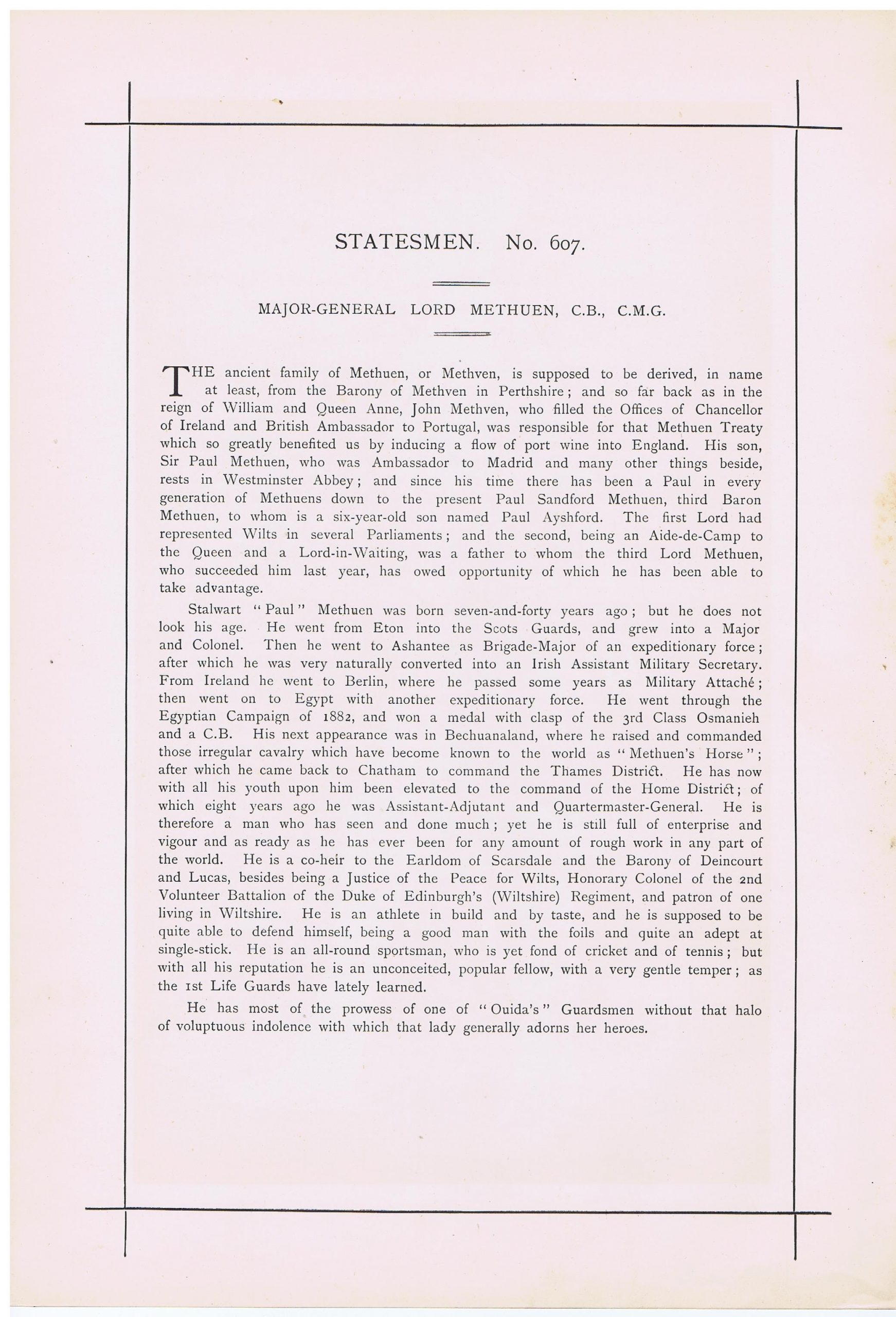 STATESMEN. No. 607.

MAJOR-GENERAL LORD METHUEN, C.B., C.M.G.

THE ancient family of Methuen, or Methven, is supposed to be derived, in name at least, from the Barony of Methven in Perthshire; and so far back as in the reign of William and Queen Anne, John Methven, who filled the Offices of Chancellor of Ireland and British Ambassador to Portugal, was responsible for that Methuen Treaty which so greatly benefited us by inducing a flow of port wine into England. His son, Sir Paul Methuen, who was Ambassador to Madrid and many other things beside, rests in Westminster Abbey; and since his time there has been a Paul in every generation of Methuens down to the present Paul Sandford Methuen, third Baron Methuen, to whom is a six-year-old son named Paul Ayshford. The first Lord had represented Wilts in several Parliaments; and the second, being an Aide-de-Camp to the Queen and a Lord-in-Waiting, was a father to whom the third Lord Methuen, who succeeded him last year, has owed opportunity of which he has been able to take advantage.

Stalwart "Paul" Methuen was born seven-and-forty years ago; but he does not look his age. He went from Eton into the Scots Guards, and grew into a Major and Colonel. Then he went to Ashantee as Brigade-Major of an expeditionary force; after which he was very naturally converted into an Irish Assistant Military Secretary. From Ireland he went to Berlin, where he passed some years as Military Attaché; then went on to Egypt with another expeditionary force. He went through the Egyptian Campaign of 1882, and won a medal with clasp of the 3rd Class Osmanieh and a C.B. His next appearance was in Bechuanaland, where he raised and commanded those irregular cavalry which have become known to the world as "Methuen's Horse"; after which he came back to Chatham to command the Thames District. He has now with all his youth upon him been elevated to the command of the Home District; of which eight years ago he was Assistant-Adjutant and Quartermaster-General. He is therefore a man who has seen and done much; yet he is still full of enterprise and vigour and as ready as he has ever been for any amount of rough work in any part of the world. He is a co-heir to the Earldom of Scarsdale and the Barony of Deincourt and Lucas, besides being a Justice of the Peace for Wilts, Honorary Colonel of the 2nd Volunteer Battalion of the Duke of Edinburgh's (Wiltshire) Regiment, and patron of one living in Wiltshire. He is an athlete in build and by taste, and he is supposed to be quite able to defend himself, being a good man with the foils and quite an adept at single-stick. He is an all-round sportsman, who is yet fond of cricket and of tennis; but with all his reputation he is an unconceited, popular fellow, with a very gentle temper; as the 1st Life Guards have lately learned.

He has most of the prowess of one of "Ouida's" Guardsmen without that halo of voluptuous indolence with which that lady generally adorns her heroes.